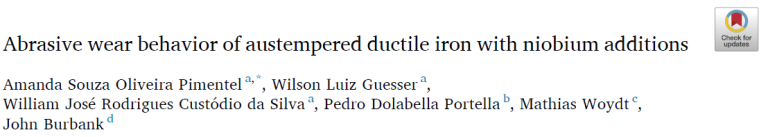 Abrasive wear behavior of austempered ductile iron with niobium additions

Check for updates

Amanda Souza Oliveira Pimentel $^{a,*}$, Wilson Luiz Guesser $^{a}$, William José Rodrigues Custódio da Silva $^{a}$, Pedro Dolabella Portella $^{b}$, Mathias Woydt $^{c}$, John Burbank $^{d}$